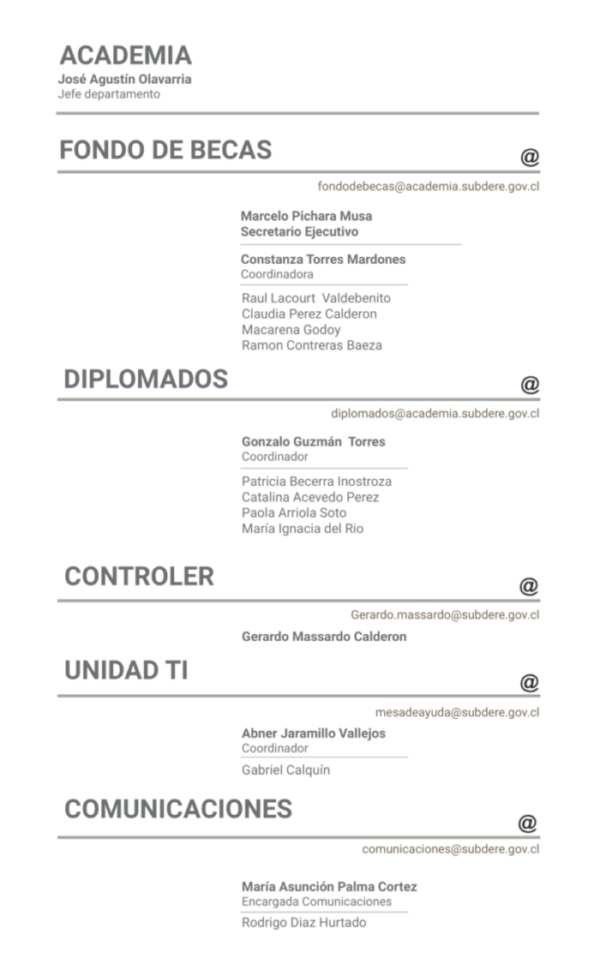 ACADEMIA
José Agustín Olavarria
Jefe departamento

FONDO DE BECAS
@
fondodebecas@academia.subdere.gov.cl

Marcelo Pichara Musa
Secretario Ejecutivo

Constanza Torres Mardones
Coordinadora

Raul Lacourt Valdebenito
Claudia Perez Calderon
Macarena Godoy
Ramon Contreras Baeza

DIPLOMADOS
@
diplomados@academia.subdere.gov.cl

Gonzalo Guzmán Torres
Coordinador

Patricia Becerra Inostroza
Catalina Acevedo Perez
Paola Arriola Soto
María Ignacia del Rio

CONTROLER
@
Gerardo.massardo@subdere.gov.cl

Gerardo Massardo Calderon

UNIDAD TI
@
mesadeayuda@subdere.gov.cl

Abner Jaramillo Vallejos
Coordinador

Gabriel Calquín

COMUNICACIONES
@
comunicaciones@subdere.gov.cl

María Asunción Palma Cortez
Encargada Comunicaciones

Rodrigo Diaz Hurtado